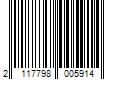 2 117798 005914